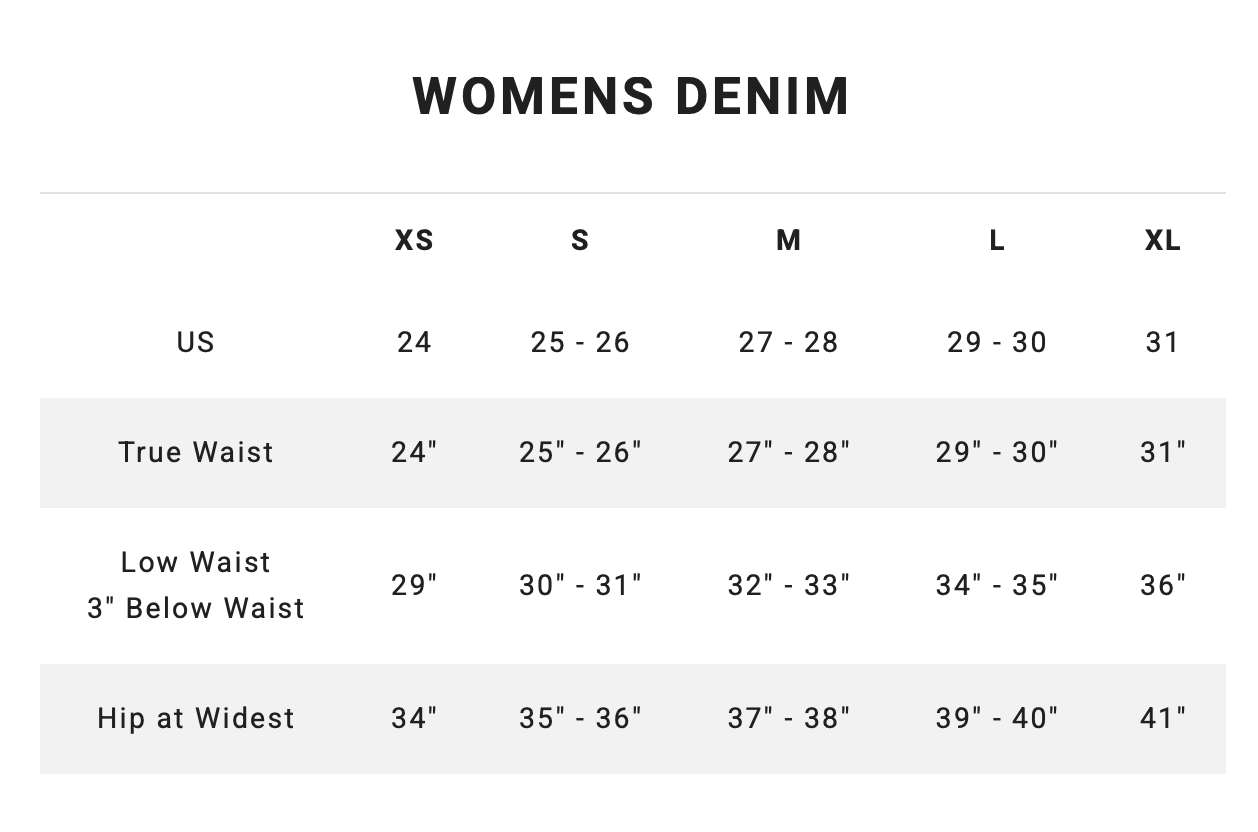 WOMENS DENIM

|  | XS | S | M | L | XL |
|---|---|---|---|---|---|
| US | 24 | 25 - 26 | 27 - 28 | 29 - 30 | 31 |
| True Waist | 24" | 25" - 26" | 27" - 28" | 29" - 30" | 31" |
| Low Waist 3" Below Waist | 29" | 30" - 31" | 32" - 33" | 34" - 35" | 36" |
| Hip at Widest | 34" | 35" - 36" | 37" - 38" | 39" - 40" | 41" |